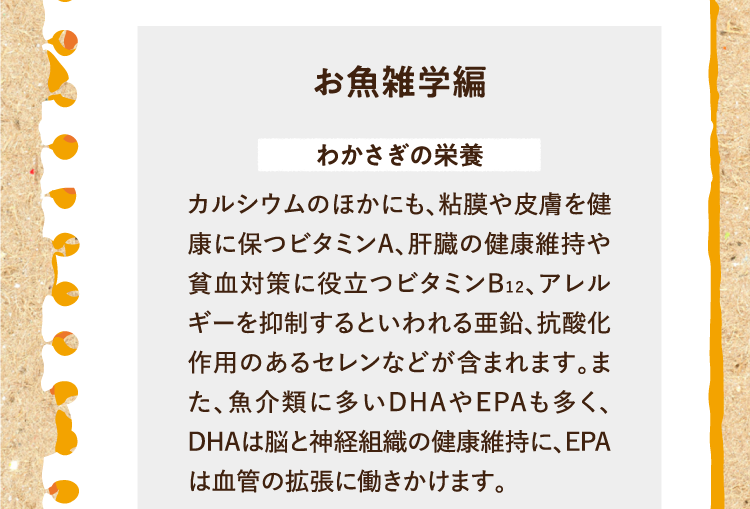 お魚雑学編

わかさぎの栄養

カルシウムのほかにも、粘膜や皮膚を健康に保つビタミンA、肝臓の健康維持や貧血対策に役立つビタミン$B_{12}$、アレルギーを抑制するといわれる亜鉛、抗酸化作用のあるセレンなどが含まれます。また、魚介類に多いDHAやEPAも多く、DHAは脳と神経組織の健康維持に、EPAは血管の拡張に働きかけます。